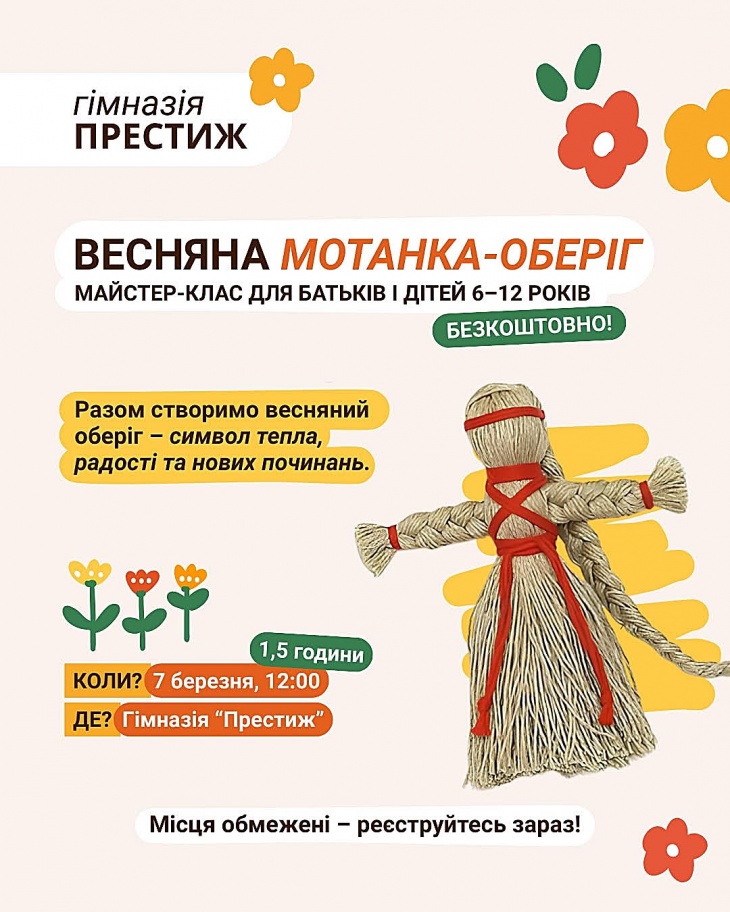 гімназія
ПРЕСТИЖ

ВЕСНЯНА МОТАНКА-ОБЕРІГ
МАЙСТЕР-КЛАС ДЛЯ БАТЬКІВ І ДІТЕЙ 6–12 РОКІВ
БЕЗКОШТОВНО!

Разом створимо весняний оберіг – символ тепла, радості та нових починань.

1,5 години
КОЛИ? 7 березня, 12:00
ДЕ? Гімназія "Престиж"

Місця обмежені – реєструйтесь зараз!